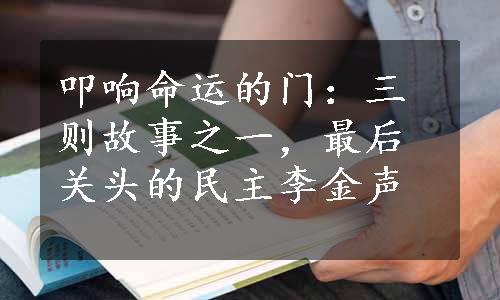 叩响命运的门：三则故事之一，最后关头的民主李金声